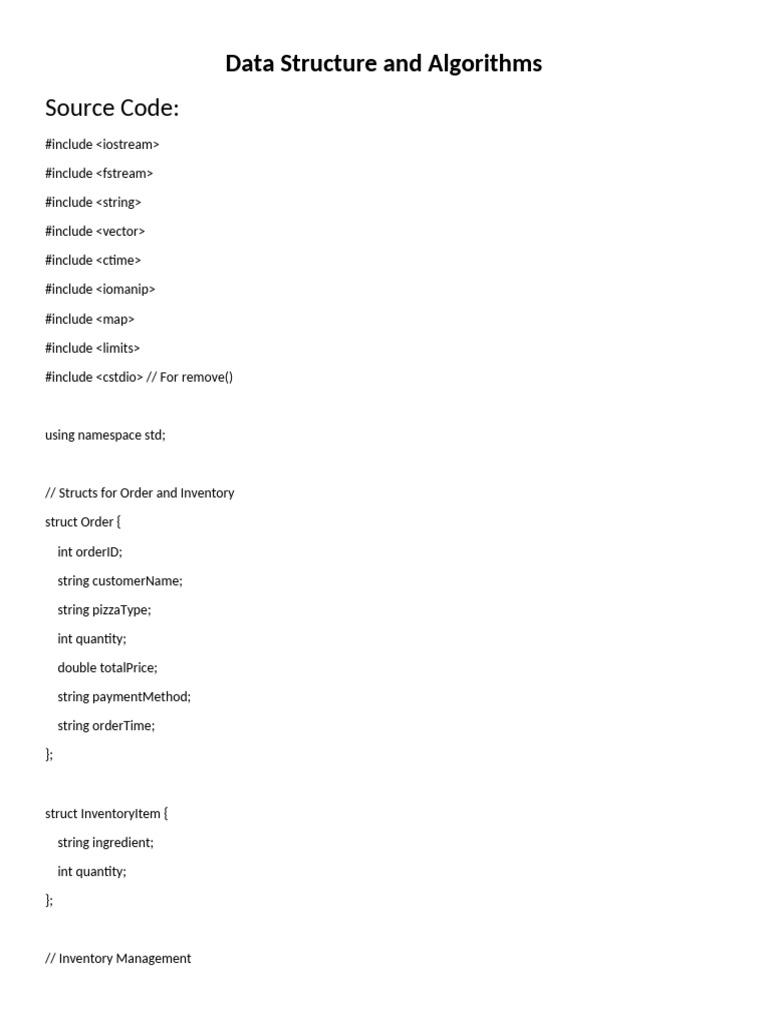 Data Structure and Algorithms

Source Code:

#include <iostream>

#include <fstream>

#include <string>

#include <vector>

#include <ctime>

#include <iomanip>

#include <map>

#include <limits>

#include <cstdio> // For remove()

using namespace std;

// Structs for Order and Inventory

struct Order {

  int orderID;

  string customerName;

  string pizzaType;

  int quantity;

  double totalPrice;

  string paymentMethod;

  string orderTime;

};

struct InventoryItem {

  string ingredient;

  int quantity;

};

// Inventory Management